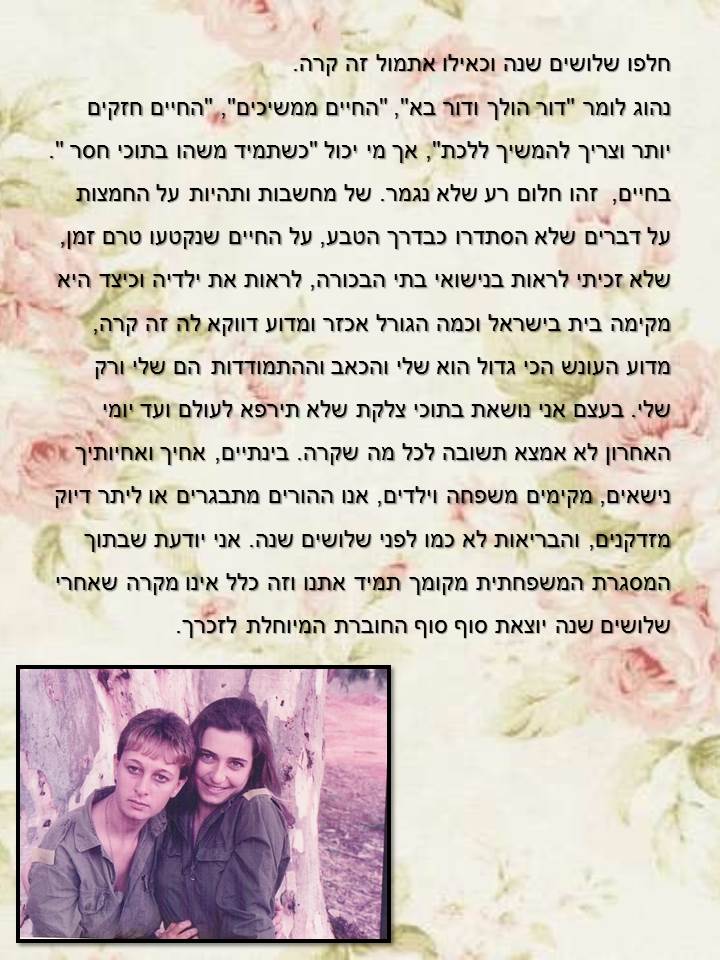 חלפו שלושים שנה וכאילו אתמול זה קרה.
נהוג לומר "דור הולך ודור בא", "החיים ממשיכים", "החיים חזקים יותר וצריך להמשיך ללכת", אך מי יכול "כשתמיד משהו בתוכי חסר". בחיים, זהו חלום רע שלא נגמר. של מחשבות ותהיות על החמצות על דברים שלא הסתדרו כבדרך הטבע, על החיים שנקטעו טרם זמן, שלא זכיתי לראות בנישואי בתי הבכורה, לראות את ילדיה וכיצד היא מקימה בית בישראל וכמה הגורל אכזר ומדוע דווקא לה זה קרה, מדוע העונש הכי גדול הוא שלי והכאב וההתמודדות הם שלי ורק שלי. בעצם אני נושאת בתוכי צלקת שלא תירפא לעולם ועד יומי האחרון לא אמצא תשובה לכל מה שקרה. בינתיים, אחיך ואחיותיך נישאים, מקימים משפחה וילדים, אנו ההורים מתבגרים או ליתר דיוק מזדקנים, והבריאות לא כמו לפני שלושים שנה. אני יודעת שבתוך המסגרת המשפחתית מקומך תמיד אתנו וזה כלל אינו מקרה שאחרי שלושים שנה יוצאת סוף סוף החוברת המיוחלת לזכרך.